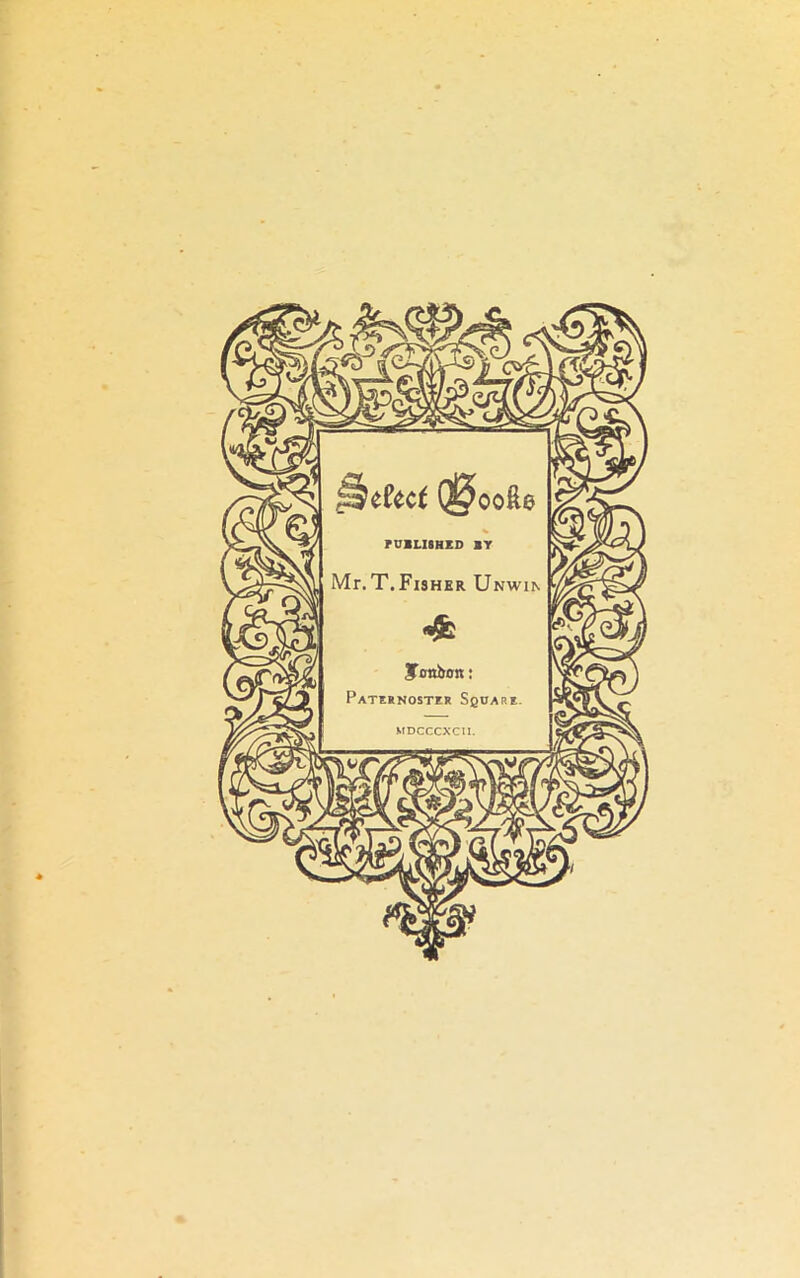 Select Books

PUBLISHED BY

Mr. T. Fisher Unwin

London:

Paternoster Square.

MDCCCXCII.